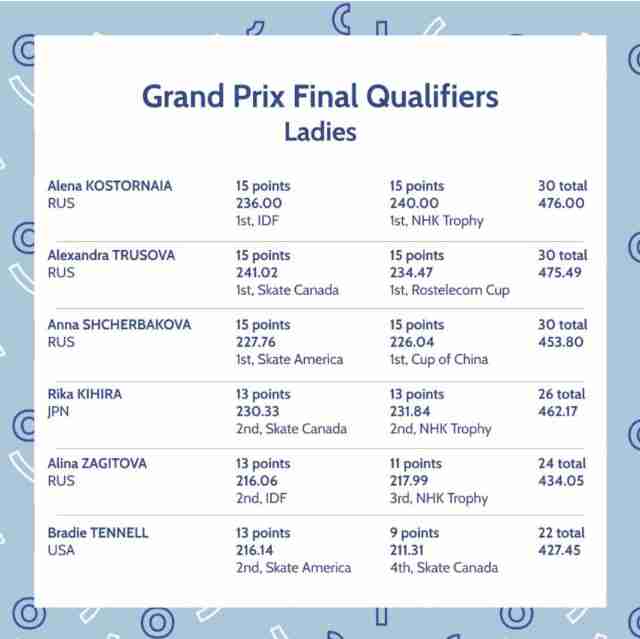 Grand Prix Final Qualifiers
Ladies

| | | | |
|---|---|---|---|
| Alena KOSTORNAIA RUS | 15 points 236.00 1st, IDF | 15 points 240.00 1st, NHK Trophy | 30 total 476.00 |
| Alexandra TRUSOVA RUS | 15 points 241.02 1st, Skate Canada | 15 points 234.47 1st, Rostelecom Cup | 30 total 475.49 |
| Anna SHCHERBAKOVA RUS | 15 points 227.76 1st, Skate America | 15 points 226.04 1st, Cup of China | 30 total 453.80 |
| Rika KIHIRA JPN | 13 points 230.33 2nd, Skate Canada | 13 points 231.84 2nd, NHK Trophy | 26 total 462.17 |
| Alina ZAGITOVA RUS | 13 points 216.06 2nd, IDF | 11 points 217.99 3rd, NHK Trophy | 24 total 434.05 |
| Bradie TENNELL USA | 13 points 216.14 2nd, Skate America | 9 points 211.31 4th, Skate Canada | 22 total 427.45 |